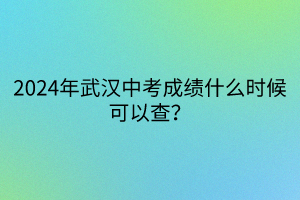 2024年武汉中考成绩什么时候可以查?